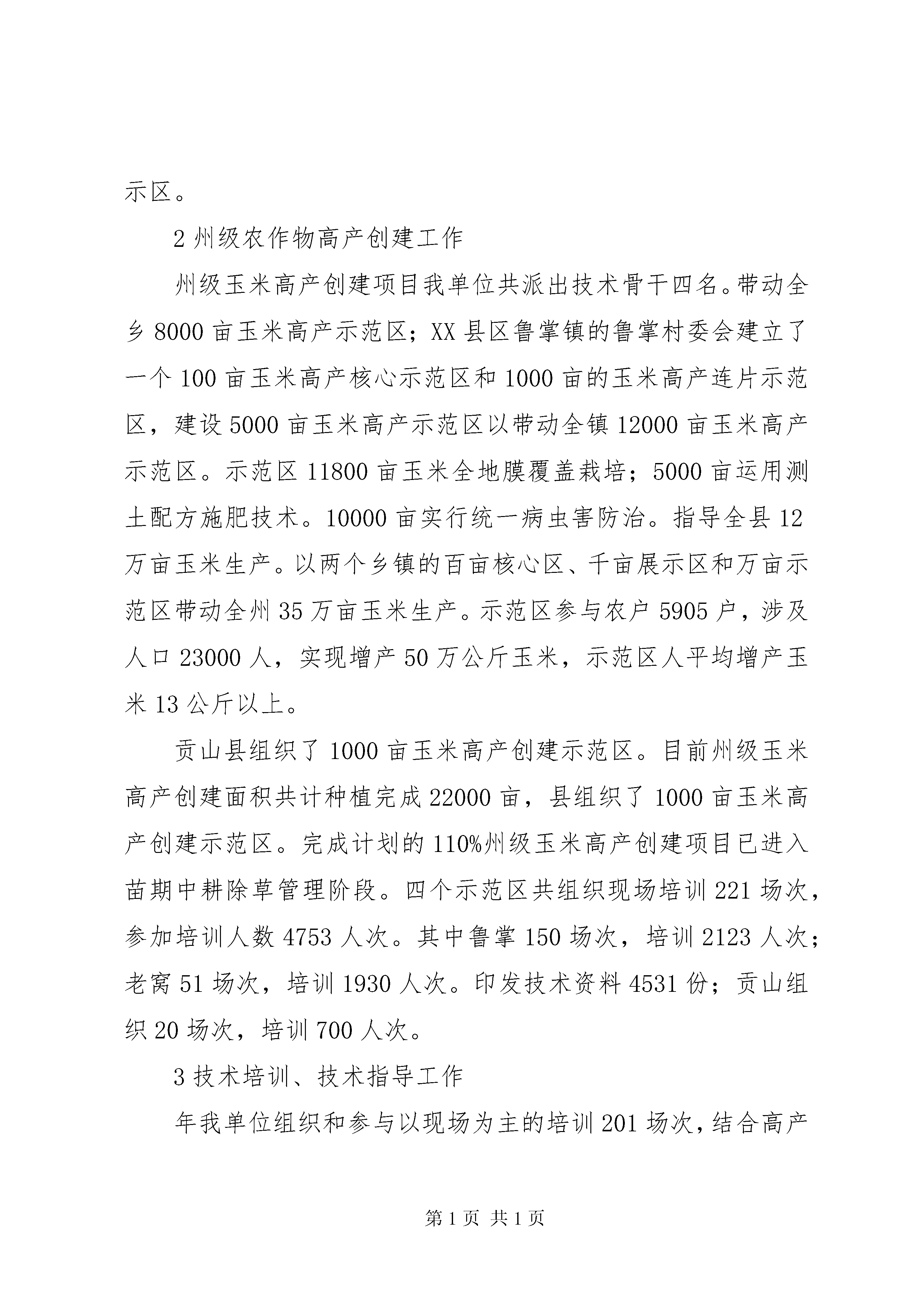 示区。

2 州级农作物高产创建工作

州级玉米高产创建项目我单位共派出技术骨干四名。带动全乡 8000 亩玉米高产示范区；XX 县区鲁掌镇的鲁掌村委会建立了一个 100 亩玉米高产核心示范区和 1000 亩的玉米高产连片示范区，建设 5000 亩玉米高产示范区以带动全镇 12000 亩玉米高产示范区。示范区 11800 亩玉米全地膜覆盖栽培；5000 亩运用测土配方施肥技术。10000 亩实行统一病虫害防治。指导全县 12 万亩玉米生产。以两个乡镇的百亩核心区、千亩展示区和万亩示范区带动全州 35 万亩玉米生产。示范区参与农户 5905 户，涉及人口 23000 人，实现增产 50 万公斤玉米，示范区人平均增产玉米 13 公斤以上。

贡山县组织了 1000 亩玉米高产创建示范区。目前州级玉米高产创建面积共计种植完成 22000 亩，县组织了 1000 亩玉米高产创建示范区。完成计划的 110%州级玉米高产创建项目已进入苗期中耕除草管理阶段。四个示范区共组织现场培训 221 场次，参加培训人数 4753 人次。其中鲁掌 150 场次，培训 2123 人次；老窝 51 场次，培训 1930 人次。印发技术资料 4531 份；贡山组织 20 场次，培训 700 人次。

3 技术培训、技术指导工作

年我单位组织和参与以现场为主的培训 201 场次，结合高产

第 1 页 共 1 页